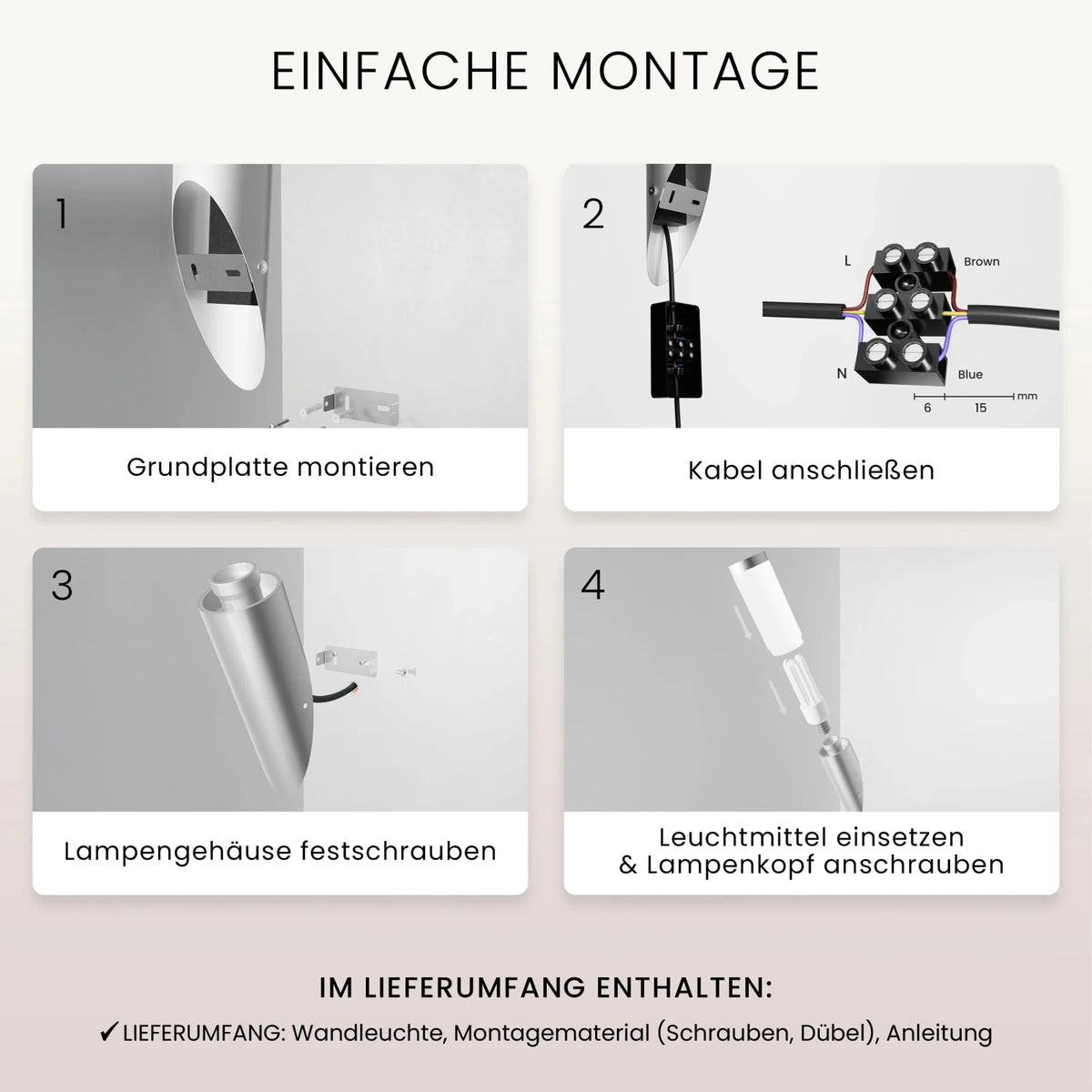 EINFACHE MONTAGE

1

Grundplatte montieren

2

L

Brown

N

Blue

6

15

mm

Kabel anschließen

3

Lampengehäuse festschrauben

4

Leuchtmittel einsetzen & Lampenkopf anschrauben

IM LIEFERUMFANG ENTHALTEN:

✓ LIEFERUMFANG: Wandleuchte, Montagematerial (Schrauben, Dübel), Anleitung